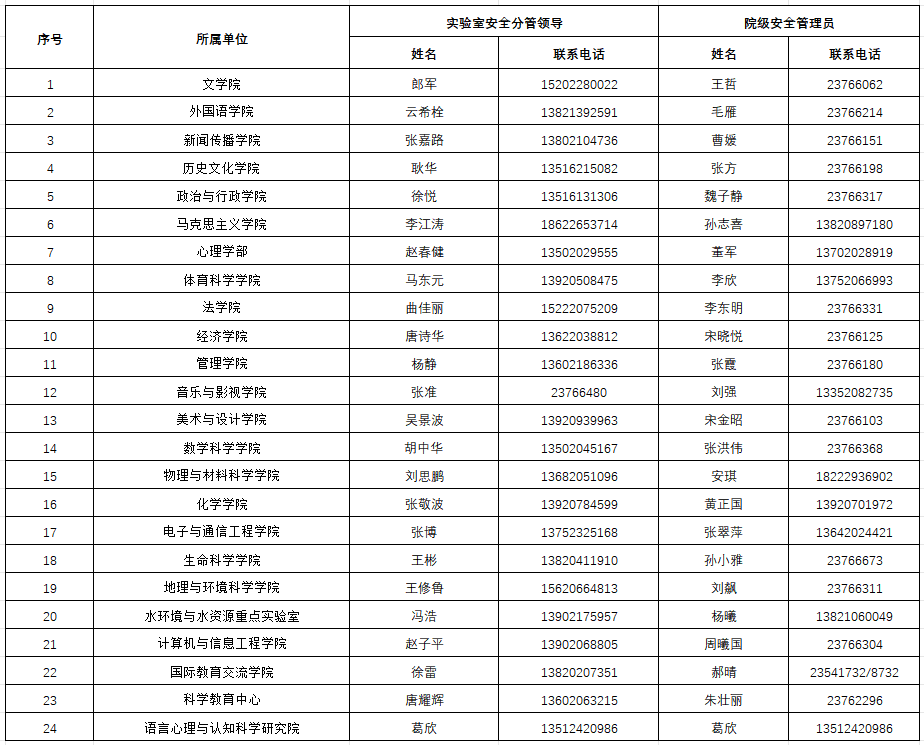 | 序号 | 所属单位 | 实验室安全分管领导 姓名 | 实验室安全分管领导 联系电话 | 院级安全管理员 姓名 | 院级安全管理员 联系电话 |
|---|---|---|---|---|---|
| 1 | 文学院 | 郎军 | 15202280022 | 王哲 | 23766062 |
| 2 | 外国语学院 | 云希栓 | 13821392591 | 毛雁 | 23766214 |
| 3 | 新闻传播学院 | 张嘉路 | 13802104736 | 曹媛 | 23766151 |
| 4 | 历史文化学院 | 耿华 | 13516215082 | 张方 | 23766198 |
| 5 | 政治与行政学院 | 徐悦 | 13516131306 | 魏子静 | 23766317 |
| 6 | 马克思主义学院 | 李江涛 | 18622653714 | 孙志喜 | 13820897180 |
| 7 | 心理学部 | 赵春健 | 13502029555 | 董军 | 13702028919 |
| 8 | 体育科学学院 | 马东元 | 13920508475 | 李欣 | 13752066993 |
| 9 | 法学院 | 曲佳丽 | 15222075209 | 李东明 | 23766331 |
| 10 | 经济学院 | 唐诗华 | 13622038812 | 宋晓悦 | 23766125 |
| 11 | 管理学院 | 杨静 | 13602186336 | 张霞 | 23766180 |
| 12 | 音乐与影视学院 | 张准 | 23766480 | 刘强 | 13352082735 |
| 13 | 美术与设计学院 | 吴景波 | 13920939963 | 宋金昭 | 23766103 |
| 14 | 数学科学学院 | 胡中华 | 13502045167 | 张洪伟 | 23766368 |
| 15 | 物理与材料科学学院 | 刘思鹏 | 13682051096 | 安琪 | 18222936902 |
| 16 | 化学学院 | 张敬波 | 13920784599 | 黄正国 | 13920701972 |
| 17 | 电子与通信工程学院 | 张博 | 13752325168 | 张翠萍 | 13642024421 |
| 18 | 生命科学学院 | 王彬 | 13820411910 | 孙小雅 | 23766673 |
| 19 | 地理与环境科学学院 | 王修鲁 | 15620664813 | 刘飙 | 23766311 |
| 20 | 水环境与水资源重点实验室 | 冯浩 | 13902175957 | 杨曦 | 13821060049 |
| 21 | 计算机与信息工程学院 | 赵子平 | 13902068805 | 周曦国 | 23766304 |
| 22 | 国际教育交流学院 | 徐雷 | 13820207351 | 郝晴 | 23541732/8732 |
| 23 | 科学教育中心 | 唐耀辉 | 13602063215 | 朱壮丽 | 23762296 |
| 24 | 语言心理与认知科学研究院 | 葛欣 | 13512420986 | 葛欣 | 13512420986 |